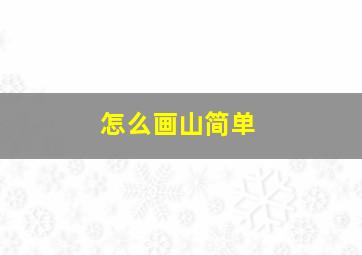 怎么画山简单